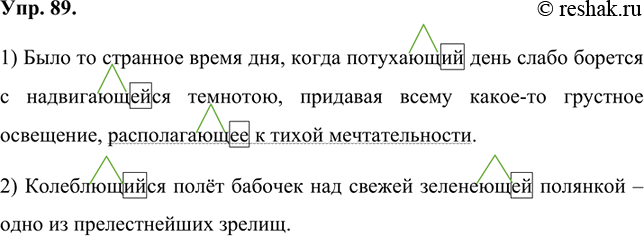 Упр. 89.

© reshak.ru

1) Было то странное время дня, когда потухающий день слабо борется с надвигающейся темнотою, придавая всему какое-то грустное освещение, располагающее к тихой мечтательности.

2) Колеблющийся полёт бабочек над свежей зеленеющей полянкой – одно из прелестнейших зрелищ.